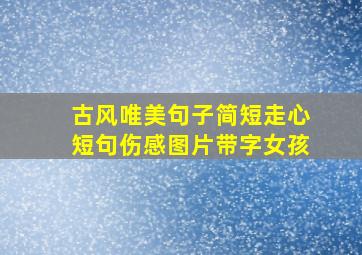 古风唯美句子简短走心
短句伤感图片带字女孩